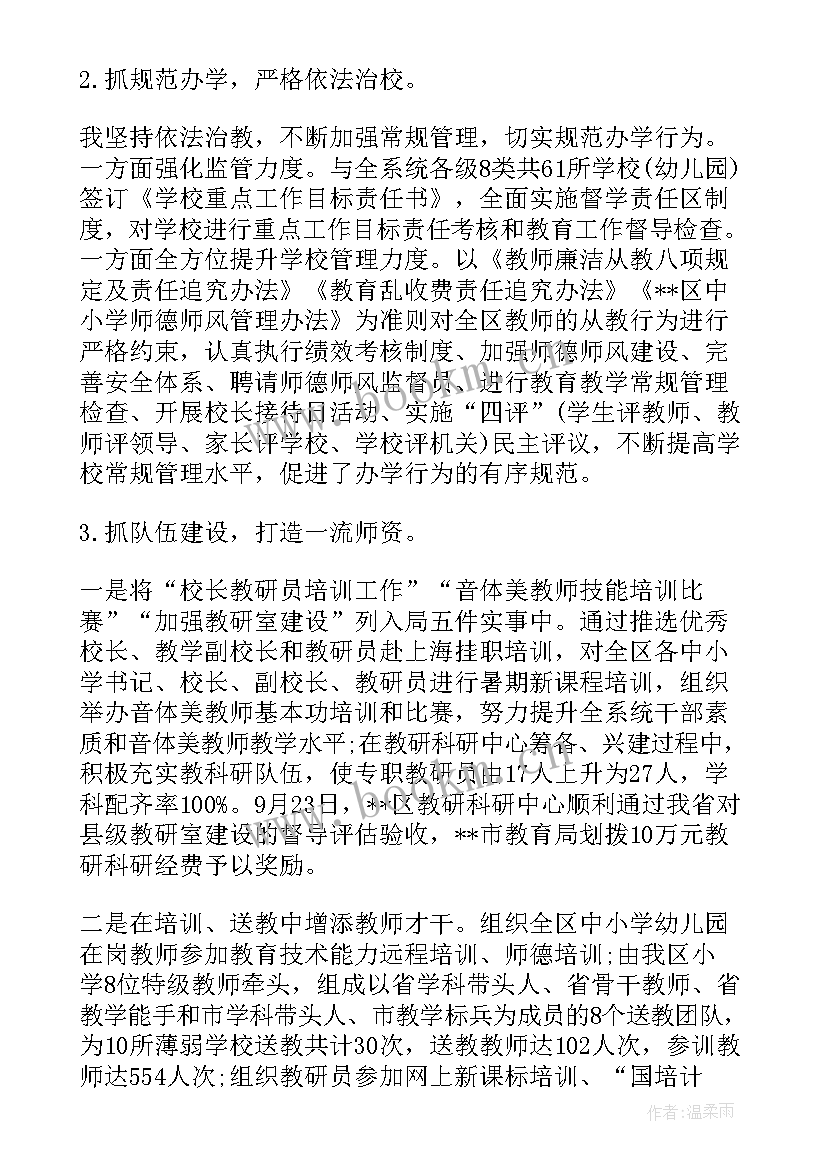 2.抓规范办学，严格依法治校。

我坚持依法治教，不断加强常规管理，切实规范办学行为。一方面强化监管力度。与全系统各级8类共61所学校(幼儿园)签订《学校重点工作目标责任书》，全面实施督学责任区制度，对学校进行重点工作目标责任考核和教育工作督导检查。一方面全方位提升学校管理力度。以《教师廉洁从教八项规定及责任追究办法》《教育乱收费责任追究办法》《**区中小学师德师风管理办法》为准则对全区教师的从教行为进行严格约束，认真执行绩效考核制度、加强师德师风建设、完善安全体系、聘请师德师风监督员、进行教育教学常规管理检查、开展校长接待日活动、实施“四评”(学生评教师、教师评领导、家长评学校、学校评机关)民主评议，不断提高学校常规管理水平，促进了办学行为的有序规范。

3.抓队伍建设，打造一流师资。

一是将“校长教研员培训工作”“音体美教师技能培训比赛”“加强教研室建设”列入局五件实事中。通过推选优秀校长、教学副校长和教研员赴上海挂职培训，对全区各中小学书记、校长、副校长、教研员进行暑期新课程培训，组织举办音体美教师基本功培训和比赛，努力提升全系统干部素质和音体美教师教学水平;在教研科研中心筹备、兴建过程中，积极充实教科研队伍，使专职教研员由17人上升为27人，学科配齐率100%。9月23日，**区教研科研中心顺利通过我省对县级教研室建设的督导评估验收，**市教育局划拨10万元教研科研经费予以奖励。

二是在培训、送教中增添教师才干。组织全区中小学幼儿园在岗教师参加教育技术能力远程培训、师德培训;由我区小学8位特级教师牵头，组成以省学科带头人、省骨干教师、省教学能手和市学科带头人、市教学标兵为成员的8个送教团队，为10所薄弱学校送教共计30次，送教教师达102人次，参训教师达554人次;组织教研员参加网上新课标培训、“国培计

www.bookm.com

作者:温柔雨